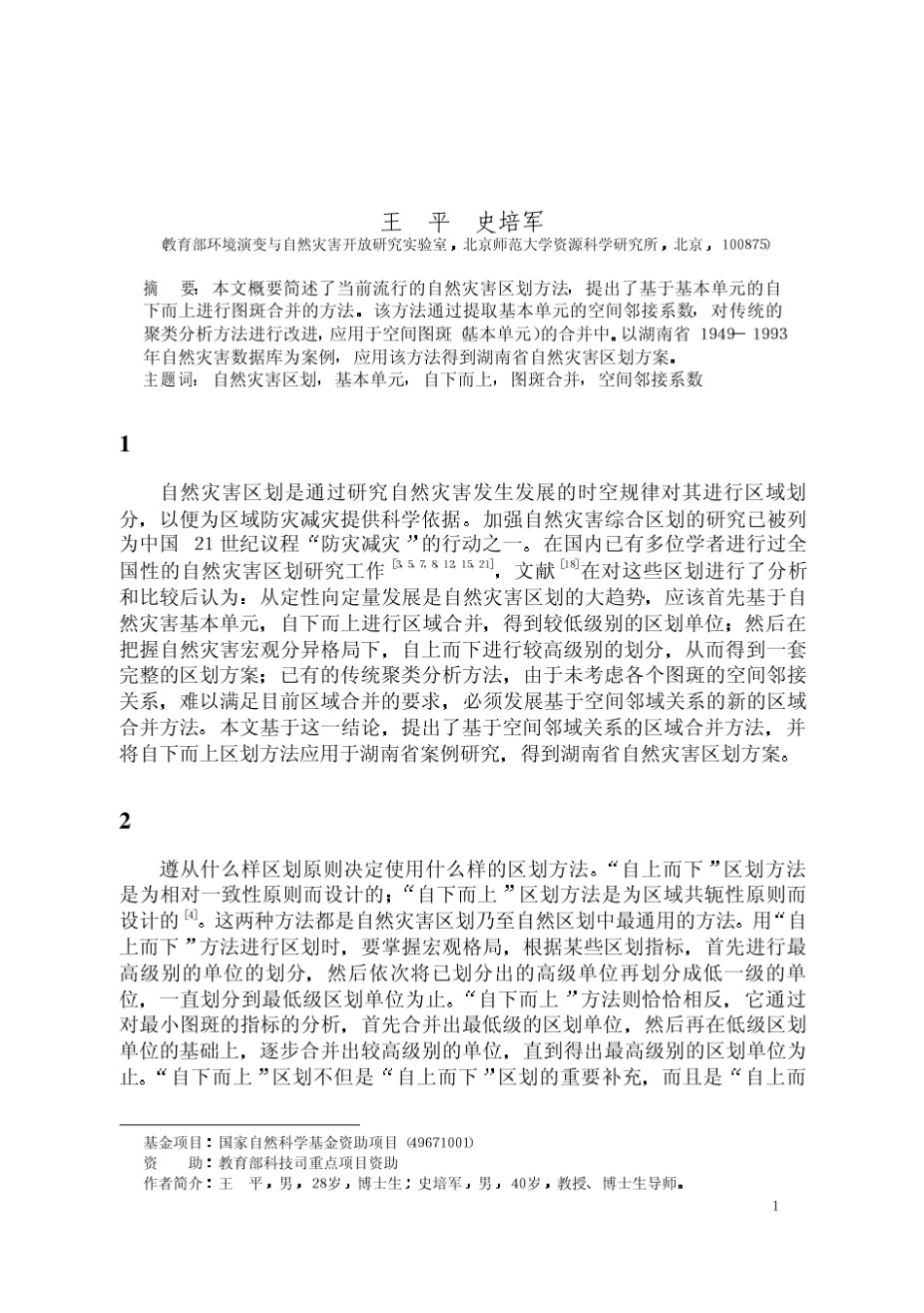 王　平　史培军

(教育部环境演变与自然灾害开放研究实验室，北京师范大学资源科学研究所，北京，100875)

摘　要：本文概要简述了当前流行的自然灾害区划方法，提出了基于基本单元的自下而上进行图斑合并的方法。该方法通过提取基本单元的空间邻接系数，对传统的聚类分析方法进行改进，应用于空间图斑（基本单元）的合并中。以湖南省 1949—1993 年自然灾害数据库为案例，应用该方法得到湖南省自然灾害区划方案。
主题词：自然灾害区划，基本单元，自下而上，图斑合并，空间邻接系数

1

自然灾害区划是通过研究自然灾害发生发展的时空规律对其进行区域划分，以便为区域防灾减灾提供科学依据。加强自然灾害综合区划的研究已被列为中国 21 世纪议程“防灾减灾”的行动之一。在国内已有多位学者进行过全国性的自然灾害区划研究工作 $^{[3, 5, 7, 8, 12, 15, 21]}$，文献 $^{[18]}$在对这些区划进行了分析和比较后认为：从定性向定量发展是自然灾害区划的大趋势，应该首先基于自然灾害基本单元，自下而上进行区域合并，得到较低级别的区划单位；然后在把握自然灾害宏观分异格局下，自上而下进行较高级别的划分，从而得到一套完整的区划方案；已有的传统聚类分析方法，由于未考虑各个图斑的空间邻接关系，难以满足目前区域合并的要求，必须发展基于空间邻域关系的新的区域合并方法。本文基于这一结论，提出了基于空间邻域关系的区域合并方法，并将自下而上区划方法应用于湖南省案例研究，得到湖南省自然灾害区划方案。

2

遵从什么样区划原则决定使用什么样的区划方法。“自上而下”区划方法是为相对一致性原则而设计的；“自下而上”区划方法是为区域共轭性原则而设计的 $^{[4]}$。这两种方法都是自然灾害区划乃至自然区划中最通用的方法。用“自上而下”方法进行区划时，要掌握宏观格局，根据某些区划指标，首先进行最高级别的单位的划分，然后依次将已划分出的高级单位再划分成低一级的单位，一直划分到最低级区划单位为止。“自下而上”方法则恰恰相反，它通过对最小图斑的指标的分析，首先合并出最低级的区划单位，然后再在低级区划单位的基础上，逐步合并出较高级别的单位，直到得出最高级别的区划单位为止。“自下而上”区划不但是“自上而下”区划的重要补充，而且是“自上而

基金项目：国家自然科学基金资助项目 (49671001)
资　　助：教育部科技司重点项目资助
作者简介：王　平，男，28岁，博士生；史培军，男，40岁，教授、博士生导师。

1